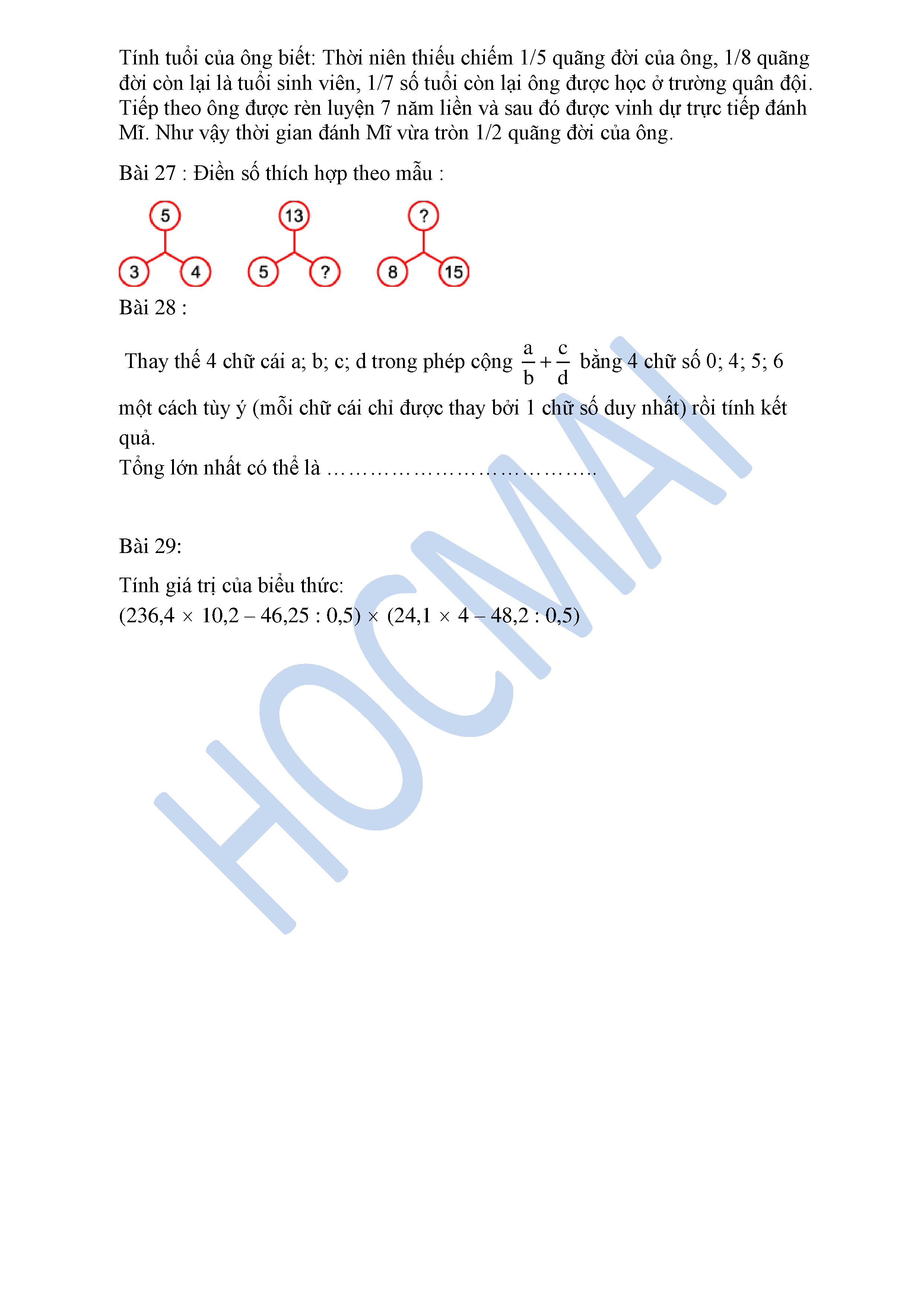 Tính tuổi của ông biết: Thời niên thiếu chiếm 1/5 quãng đời của ông, 1/8 quãng đời còn lại là tuổi sinh viên, 1/7 số tuổi còn lại ông được học ở trường quân đội. Tiếp theo ông được rèn luyện 7 năm liền và sau đó được vinh dự trực tiếp đánh Mĩ. Như vậy thời gian đánh Mĩ vừa tròn 1/2 quãng đời của ông.

Bài 27 : Điền số thích hợp theo mẫu :

5
3 4

13
5 ?

?
8 15

Bài 28 :

Thay thế 4 chữ cái a; b; c; d trong phép cộng $\frac{a}{b}+\frac{c}{d}$ bằng 4 chữ số 0; 4; 5; 6 một cách tùy ý (mỗi chữ cái chỉ được thay bởi 1 chữ số duy nhất) rồi tính kết quả.

Tổng lớn nhất có thể là ____

Bài 29:

Tính giá trị của biểu thức:
$(236,4 \times 10,2 - 46,25 : 0,5) \times (24,1 \times 4 - 48,2 : 0,5)$

HOCMAI